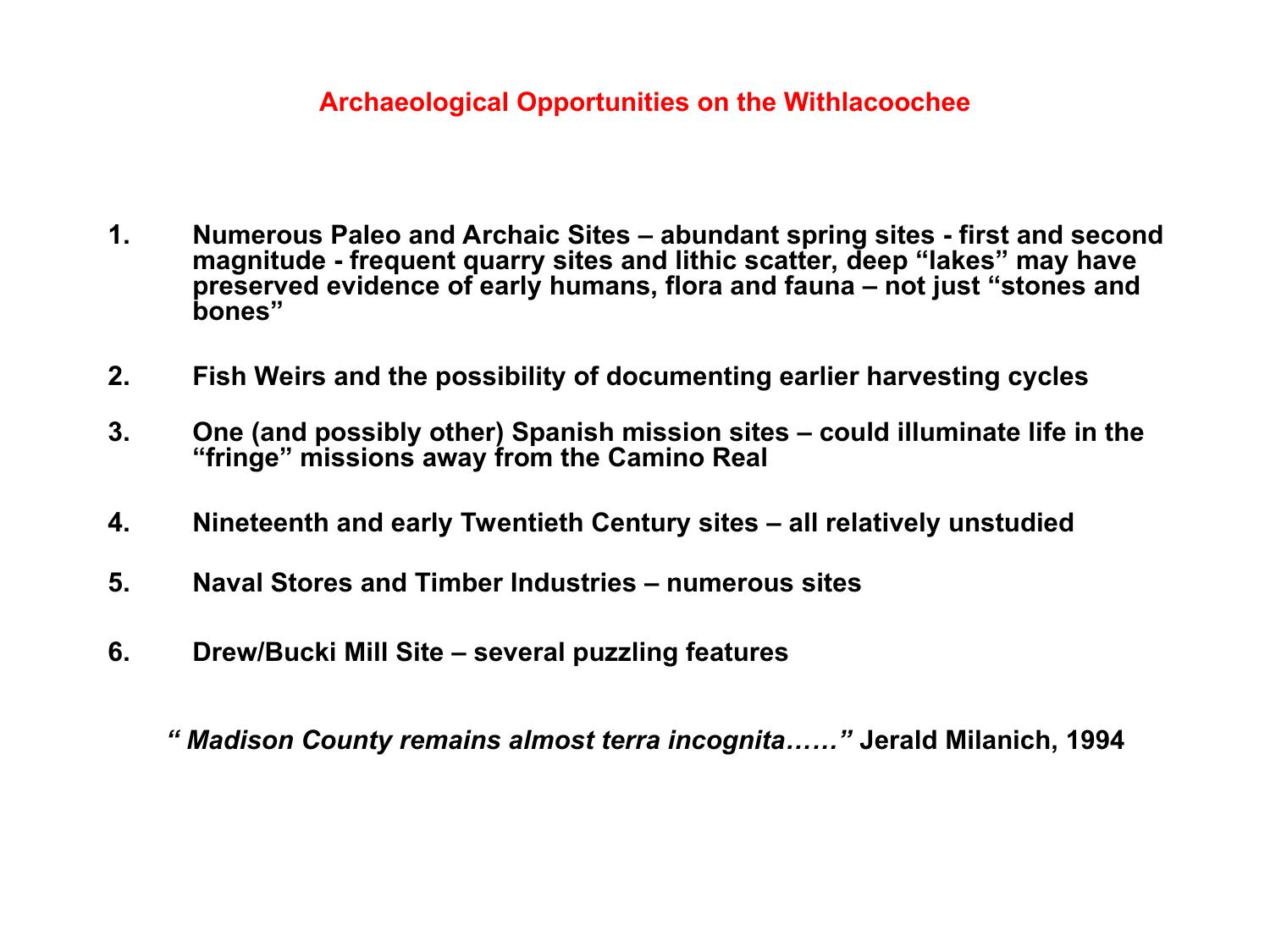 Archaeological Opportunities on the Withlacoochee

1. Numerous Paleo and Archaic Sites – abundant spring sites - first and second magnitude - frequent quarry sites and lithic scatter, deep “lakes” may have preserved evidence of early humans, flora and fauna – not just “stones and bones”

2. Fish Weirs and the possibility of documenting earlier harvesting cycles

3. One (and possibly other) Spanish mission sites – could illuminate life in the “fringe” missions away from the Camino Real

4. Nineteenth and early Twentieth Century sites – all relatively unstudied

5. Naval Stores and Timber Industries – numerous sites

6. Drew/Bucki Mill Site – several puzzling features

“ Madison County remains almost terra incognita……” Jerald Milanich, 1994